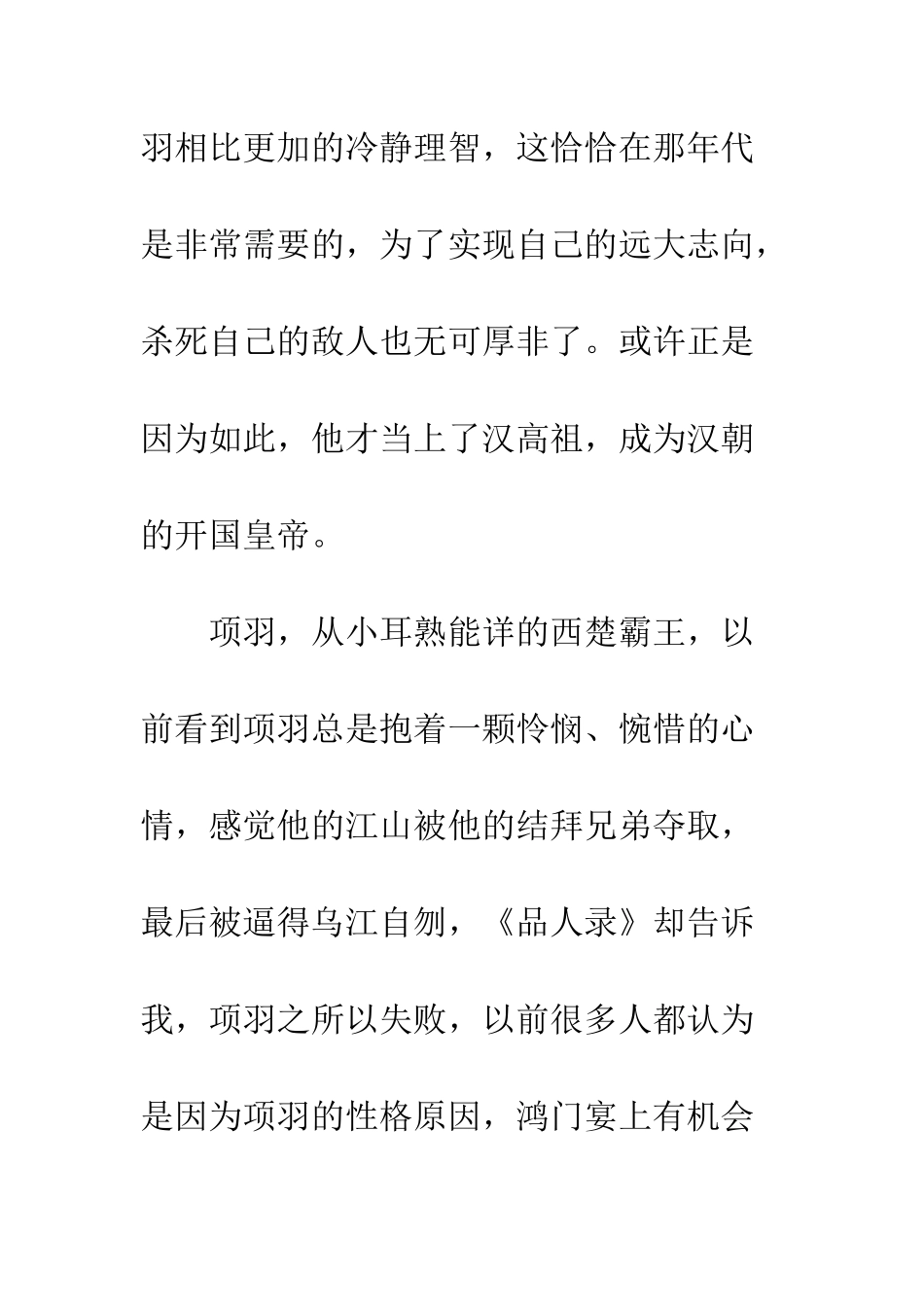 羽相比更加的冷静理智，这恰恰在那年代是非常需要的，为了实现自己的远大志向，杀死自己的敌人也无可厚非了。或许正是因为如此，他才当上了汉高祖，成为汉朝的开国皇帝。

项羽，从小耳熟能详的西楚霸王，以前看到项羽总是抱着一颗怜悯、惋惜的心情，感觉他的江山被他的结拜兄弟夺取，最后被逼得乌江自刎，《品人录》却告诉我，项羽之所以失败，以前很多人都认为是因为项羽的性格原因，鸿门宴上有机会